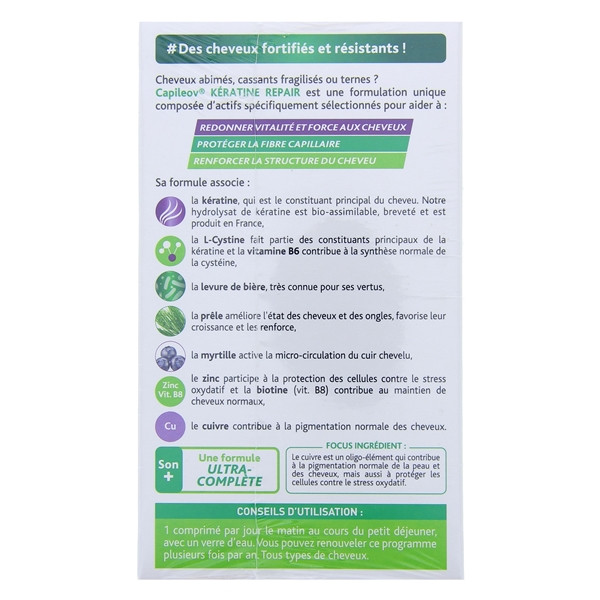 #Des cheveux fortifiés et résistants !

Cheveux abimés, cassants fragilisés ou ternes ? Capileov® KÉRATINE REPAIR est une formulation unique composée d'actifs spécifiquement sélectionnés pour aider à :

REDONNER VITALITÉ ET FORCE AUX CHEVEUX
PROTÉGER LA FIBRE CAPILLAIRE
RENFORCER LA STRUCTURE DU CHEVEU

Sa formule associe :

la kératine, qui est le constituant principal du cheveu. Notre hydrolysat de kératine est bio-assimilable, breveté et est produit en France,

la L-Cystine fait partie des constituants principaux de la kératine et la vitamine B6 contribue à la synthèse normale de la cystéine,

la levure de bière, très connue pour ses vertus,

la prêle améliore l'état des cheveux et des ongles, favorise leur croissance et les renforce,

la myrtille active la micro-circulation du cuir chevelu,

Zinc
Vit. B8
le zinc participe à la protection des cellules contre le stress oxydatif et la biotine (vit. B8) contribue au maintien de cheveux normaux,

Cu
le cuivre contribue à la pigmentation normale des cheveux.

Son +
Une formule
ULTRA-COMPLÈTE

FOCUS INGRÉDIENT :
Le cuivre est un oligo-élément qui contribue à la pigmentation normale de la peau et des cheveux, mais aussi à protéger les cellules contre le stress oxydatif.

CONSEILS D'UTILISATION :

1 comprimé par jour le matin au cours du petit déjeuner, avec un verre d'eau. Vous pouvez renouveler ce programme plusieurs fois par an. Tous types de cheveux.